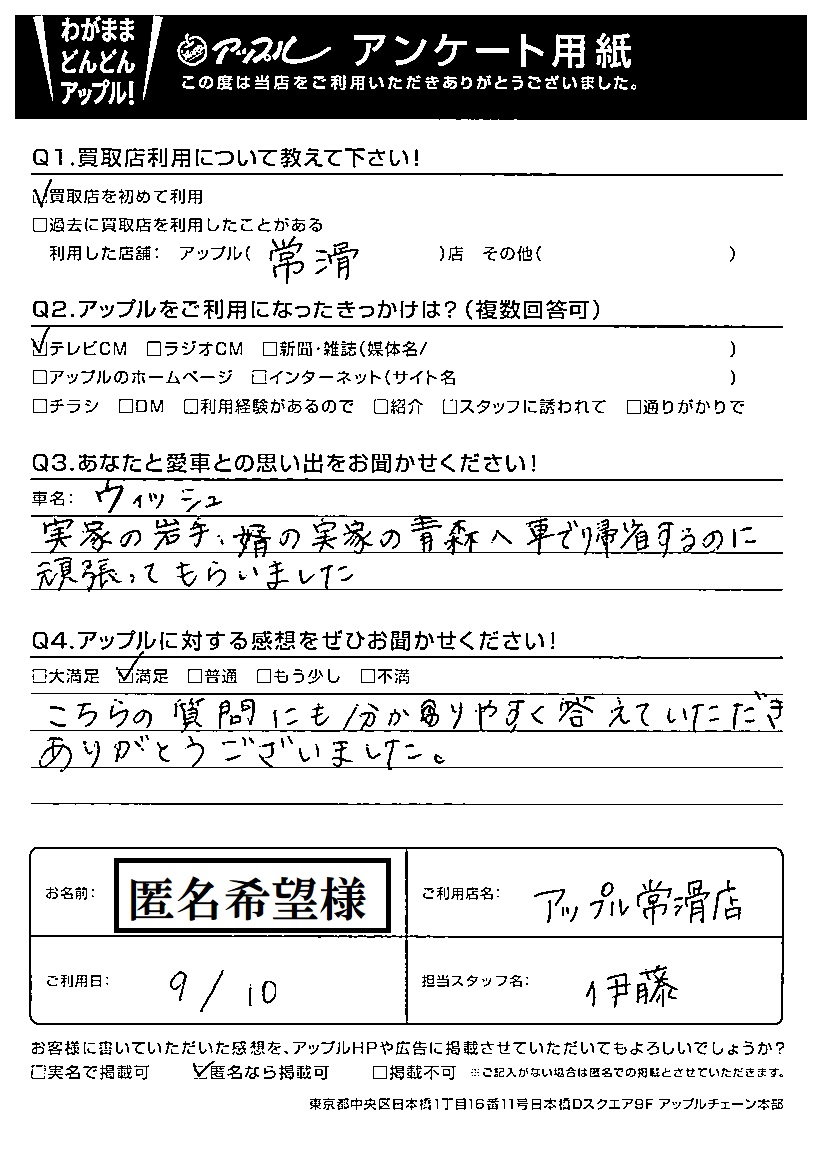 わがまま どんどん アップル!

アップル アンケート用紙
この度は当店をご利用いただきありがとうございました。

Q1.買取店利用について教えて下さい!
☑買取店を初めて利用
□過去に買取店を利用したことがある
利用した店舗： アップル( 常滑 )店 その他( )

Q2.アップルをご利用になったきっかけは?(複数回答可)
☑テレビCM □ラジオCM □新聞・雑誌(媒体名/ )
□アップルのホームページ □インターネット(サイト名 )
□チラシ □DM □利用経験があるので □紹介 □スタッフに誘われて □通りがかりで

Q3.あなたと愛車との思い出をお聞かせください!
車名: ウィッシュ
実家の岩手、婿の実家の青森へ車で帰省するのに頑張ってもらいました

Q4.アップルに対する感想をぜひお聞かせください!
□大満足 ☑満足 □普通 □もう少し □不満
こちらの質問にも分かりやすく答えていただきありがとうございました。

お名前: 匿名希望様
ご利用店名: アップル常滑店
ご利用日: 9/10
担当スタッフ名: 伊藤

お客様に書いていただいた感想を、アップルHPや広告に掲載させていただいてもよろしいでしょうか?
□実名で掲載可 ☑匿名なら掲載可 □掲載不可 ※ご記入がない場合は匿名での掲載とさせていただきます。

東京都中央区日本橋1丁目16番11号日本橋Dスクエア9F アップルチェーン本部